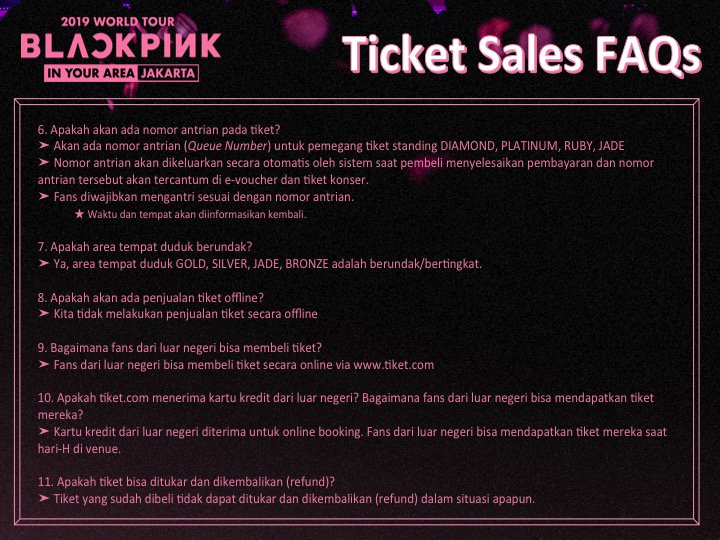 2019 WORLD TOUR
BLACKPINK
IN YOUR AREA JAKARTA

Ticket Sales FAQs

6. Apakah akan ada nomor antrian pada tiket?
➤ Akan ada nomor antrian (Queue Number) untuk pemegang tiket standing DIAMOND, PLATINUM, RUBY, JADE
➤ Nomor antrian akan dikeluarkan secara otomatis oleh sistem saat pembeli menyelesaikan pembayaran dan nomor antrian tersebut akan tercantum di e-voucher dan tiket konser.
➤ Fans diwajibkan mengantri sesuai dengan nomor antrian.
★ Waktu dan tempat akan diinformasikan kembali.

7. Apakah area tempat duduk berundak?
➤ Ya, area tempat duduk GOLD, SILVER, JADE, BRONZE adalah berundak/bertingkat.

8. Apakah akan ada penjualan tiket offline?
➤ Kita tidak melakukan penjualan tiket secara offline

9. Bagaimana fans dari luar negeri bisa membeli tiket?
➤ Fans dari luar negeri bisa membeli tiket secara online via www.tiket.com

10. Apakah tiket.com menerima kartu kredit dari luar negeri? Bagaimana fans dari luar negeri bisa mendapatkan tiket mereka?
➤ Kartu kredit dari luar negeri diterima untuk online booking. Fans dari luar negeri bisa mendapatkan tiket mereka saat hari-H di venue.

11. Apakah tiket bisa ditukar dan dikembalikan (refund)?
➤ Tiket yang sudah dibeli tidak dapat ditukar dan dikembalikan (refund) dalam situasi apapun.